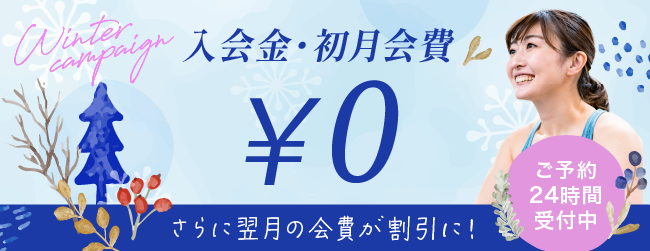 Winter campaign

入会金・初月会費

¥0

さらに翌月の会費が割引に!

ご予約
24時間
受付中